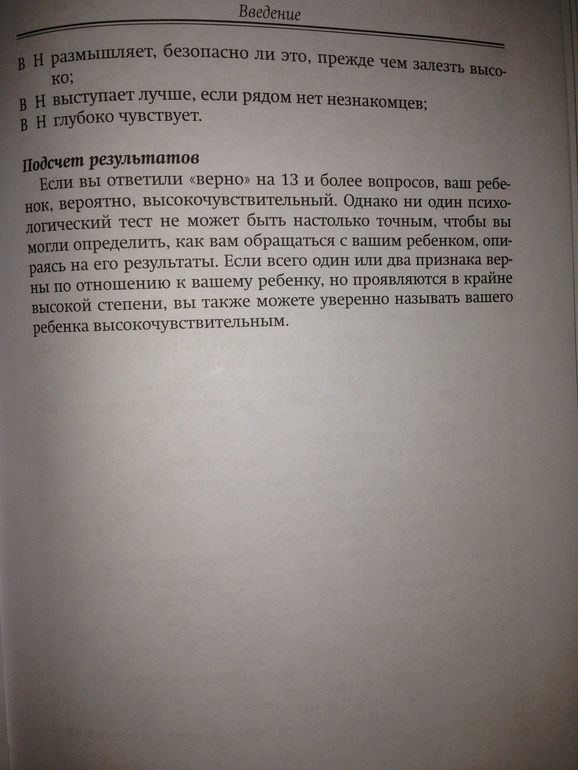 Введение

В Н размышляет, безопасно ли это, прежде чем залезть высоко;

В Н выступает лучше, если рядом нет незнакомцев;

В Н глубоко чувствует.

Подсчет результатов

Если вы ответили «верно» на 13 и более вопросов, ваш ребенок, вероятно, высокочувствительный. Однако ни один психологический тест не может быть настолько точным, чтобы вы могли определить, как вам обращаться с вашим ребенком, опираясь на его результаты. Если всего один или два признака верны по отношению к вашему ребенку, но проявляются в крайне высокой степени, вы также можете уверенно называть вашего ребенка высокочувствительным.